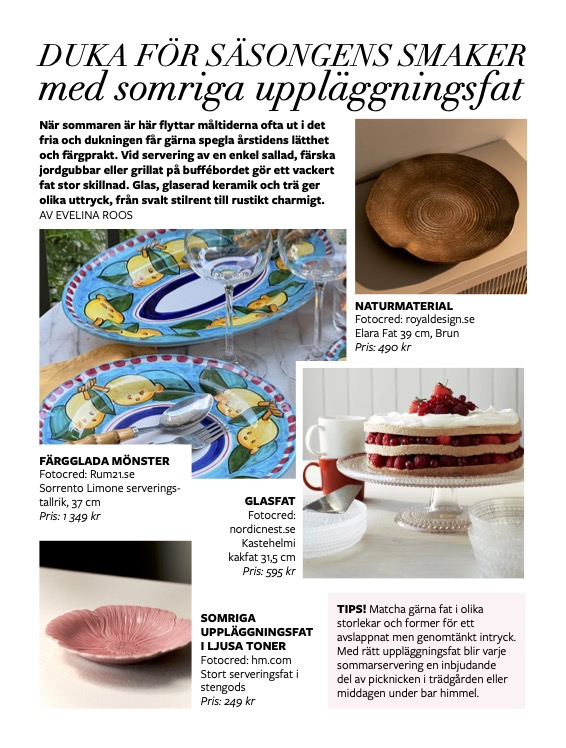 DUKA FÖR SÄSONGENS SMAKER
med somriga uppläggningsfat

När sommaren är här flyttar måltiderna ofta ut i det fria och dukningen får gärna spegla årstidens lätthet och färgprakt. Vid servering av en enkel sallad, färska jordgubbar eller grillat på buffébordet gör ett vackert fat stor skillnad. Glas, glaserad keramik och trä ger olika uttryck, från svalt stilrent till rustikt charmigt.
AV EVELINA ROOS

NATURMATERIAL
Fotocred: royaldesign.se
Elara Fat 39 cm, Brun
Pris: 490 kr

FÄRGGLADA MÖNSTER
Fotocred: Rum21.se
Sorrento Limone serveringstallrik, 37 cm
Pris: 1 349 kr

GLASFAT
Fotocred: nordicnest.se
Kastehelmi kakfat 31,5 cm
Pris: 595 kr

SOMRIGA UPPLÄGGNINGSFAT I LJUSA TONER
Fotocred: hm.com
Stort serveringsfat i stengods
Pris: 249 kr

TIPS! Matcha gärna fat i olika storlekar och former för ett avslappnat men genomtänkt intryck. Med rätt uppläggningsfat blir varje sommarservering en inbjudande del av picknicken i trädgården eller middagen under bar himmel.